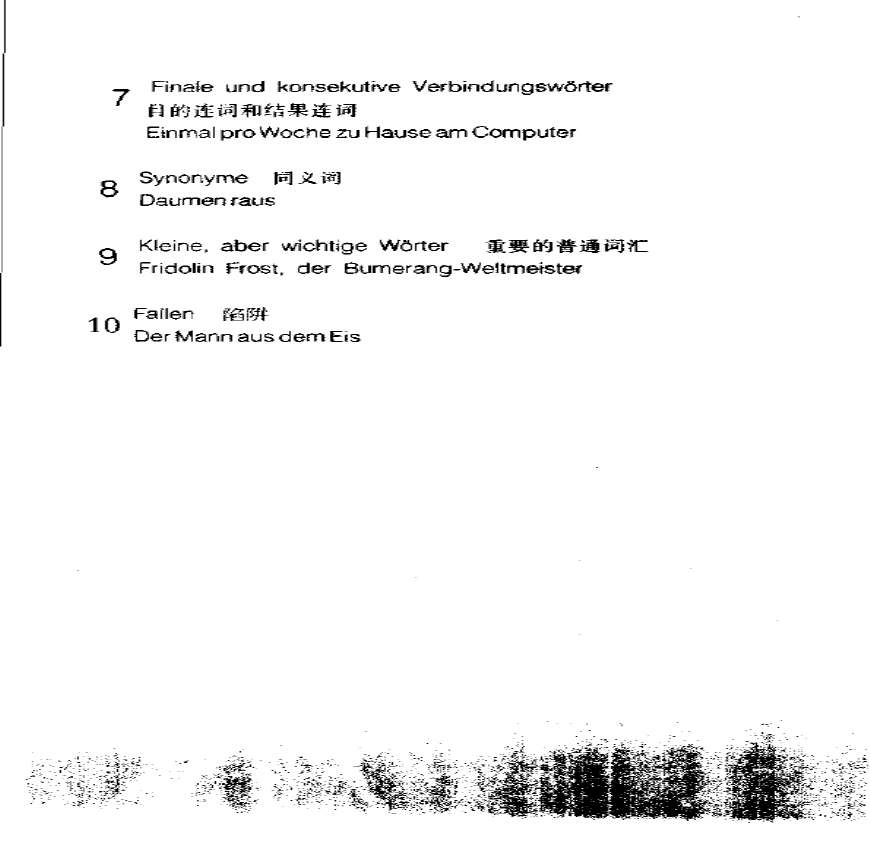 7 Finale und konsekutive Verbindungswörter
目的连词和结果连词
Einmal pro Woche zu Hause am Computer

8 Synonyme 同义词
Daumen raus

9 Kleine, aber wichtige Wörter 重要的普通词汇
Fridolin Frost, der Bumerang-Weltmeister

10 Fallen 陷阱
Der Mann aus dem Eis